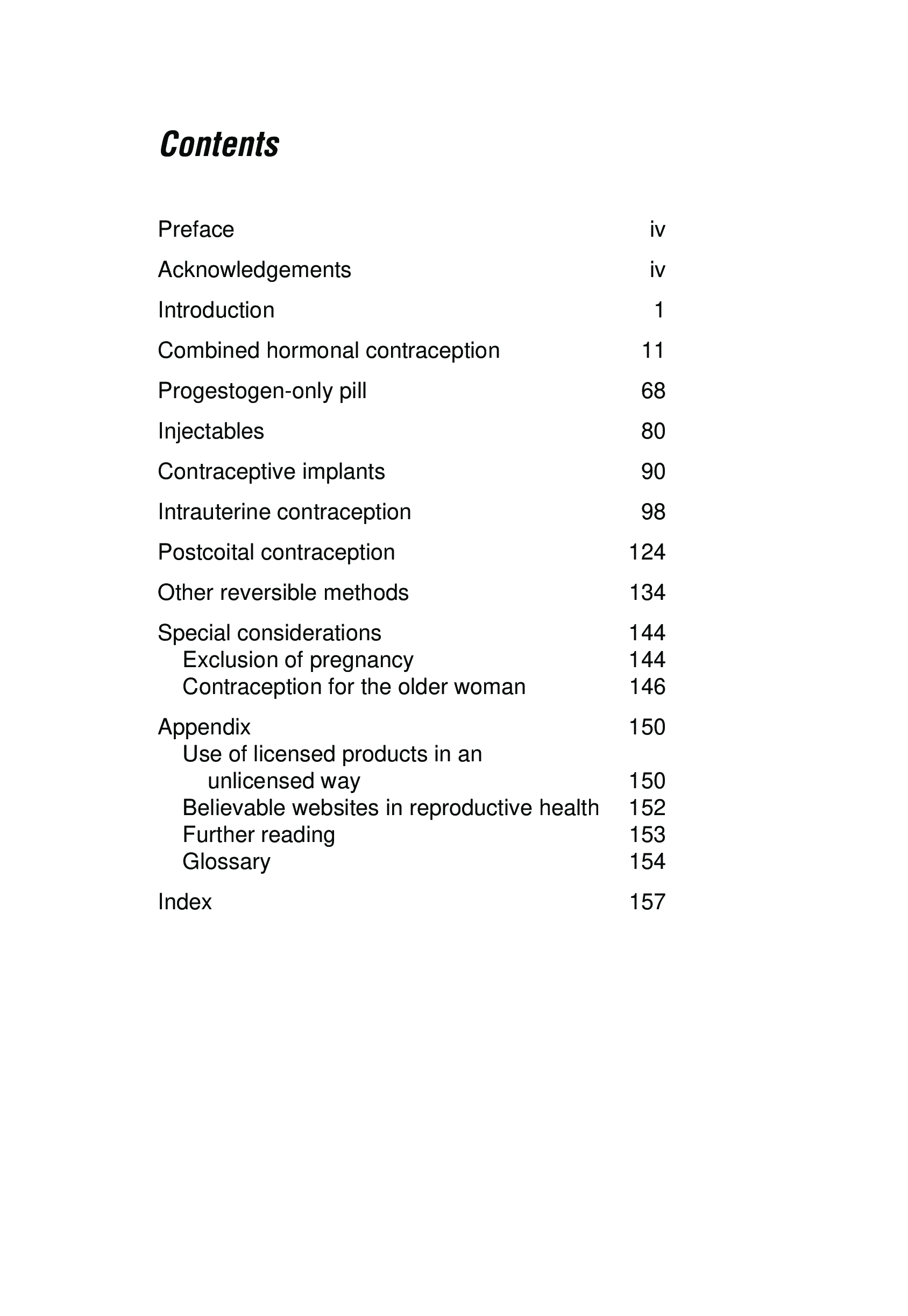 Contents

Preface iv

Acknowledgements iv

Introduction 1

Combined hormonal contraception 11

Progestogen-only pill 68

Injectables 80

Contraceptive implants 90

Intrauterine contraception 98

Postcoital contraception 124

Other reversible methods 134

Special considerations 144
Exclusion of pregnancy 144
Contraception for the older woman 146

Appendix 150
Use of licensed products in an unlicensed way 150
Believable websites in reproductive health 152
Further reading 153
Glossary 154

Index 157